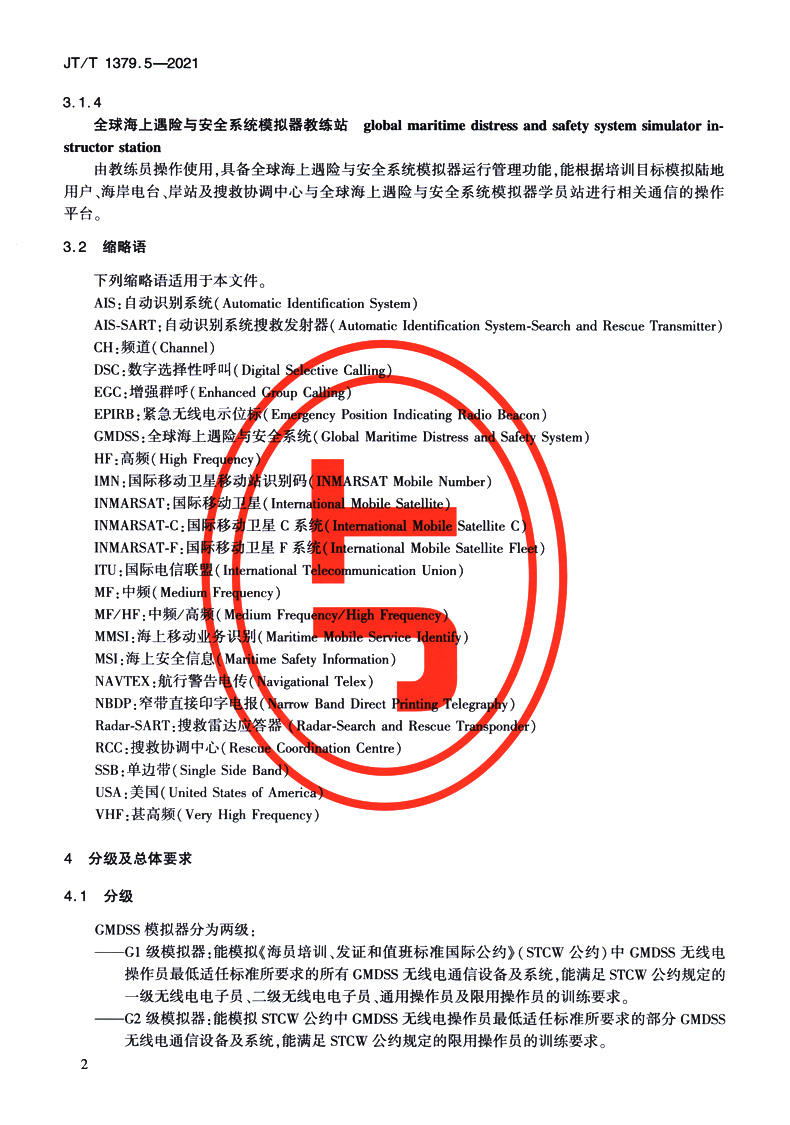 JT/T 1379.5—2021

3.1.4

全球海上遇险与安全系统模拟器教练站 global maritime distress and safety system simulator instructor station

由教练员操作使用，具备全球海上遇险与安全系统模拟器运行管理功能，能根据培训目标模拟陆地用户、海岸电台、岸站及搜救协调中心与全球海上遇险与安全系统模拟器学员站进行相关通信的操作平台。

3.2 缩略语

下列缩略语适用于本文件。
AIS：自动识别系统（Automatic Identification System）
AIS-SART：自动识别系统搜救发射器（Automatic Identification System-Search and Rescue Transmitter）
CH：频道（Channel）
DSC：数字选择性呼叫（Digital Selective Calling）
EGC：增强群呼（Enhanced Group Calling）
EPIRB：紧急无线电示位标（Emergency Position Indicating Radio Beacon）
GMDSS：全球海上遇险与安全系统（Global Maritime Distress and Safety System）
HF：高频（High Frequency）
IMN：国际移动卫星移动站识别码（INMARSAT Mobile Number）
INMARSAT：国际移动卫星（International Mobile Satellite）
INMARSAT-C：国际移动卫星 C 系统（International Mobile Satellite C）
INMARSAT-F：国际移动卫星 F 系统（International Mobile Satellite Fleet）
ITU：国际电信联盟（International Telecommunication Union）
MF：中频（Medium Frequency）
MF/HF：中频/高频（Medium Frequency/High Frequency）
MMSI：海上移动业务识别（Maritime Mobile Service Identify）
MSI：海上安全信息（Maritime Safety Information）
NAVTEX：航行警告电传（Navigational Telex）
NBDP：窄带直接印字电报（Narrow Band Direct Printing Telegraphy）
Radar-SART：搜救雷达应答器（Radar-Search and Rescue Transponder）
RCC：搜救协调中心（Rescue Coordination Centre）
SSB：单边带（Single Side Band）
USA：美国（United States of America）
VHF：甚高频（Very High Frequency）

4 分级及总体要求

4.1 分级

GMDSS 模拟器分为两级：
——G1 级模拟器：能模拟《海员培训、发证和值班标准国际公约》（STCW 公约）中 GMDSS 无线电操作员最低适任标准所要求的所有 GMDSS 无线电通信设备及系统，能满足 STCW 公约规定的一级无线电电子员、二级无线电电子员、通用操作员及限用操作员的训练要求。
——G2 级模拟器：能模拟 STCW 公约中 GMDSS 无线电操作员最低适任标准所要求的部分 GMDSS 无线电通信设备及系统，能满足 STCW 公约规定的限用操作员的训练要求。

2